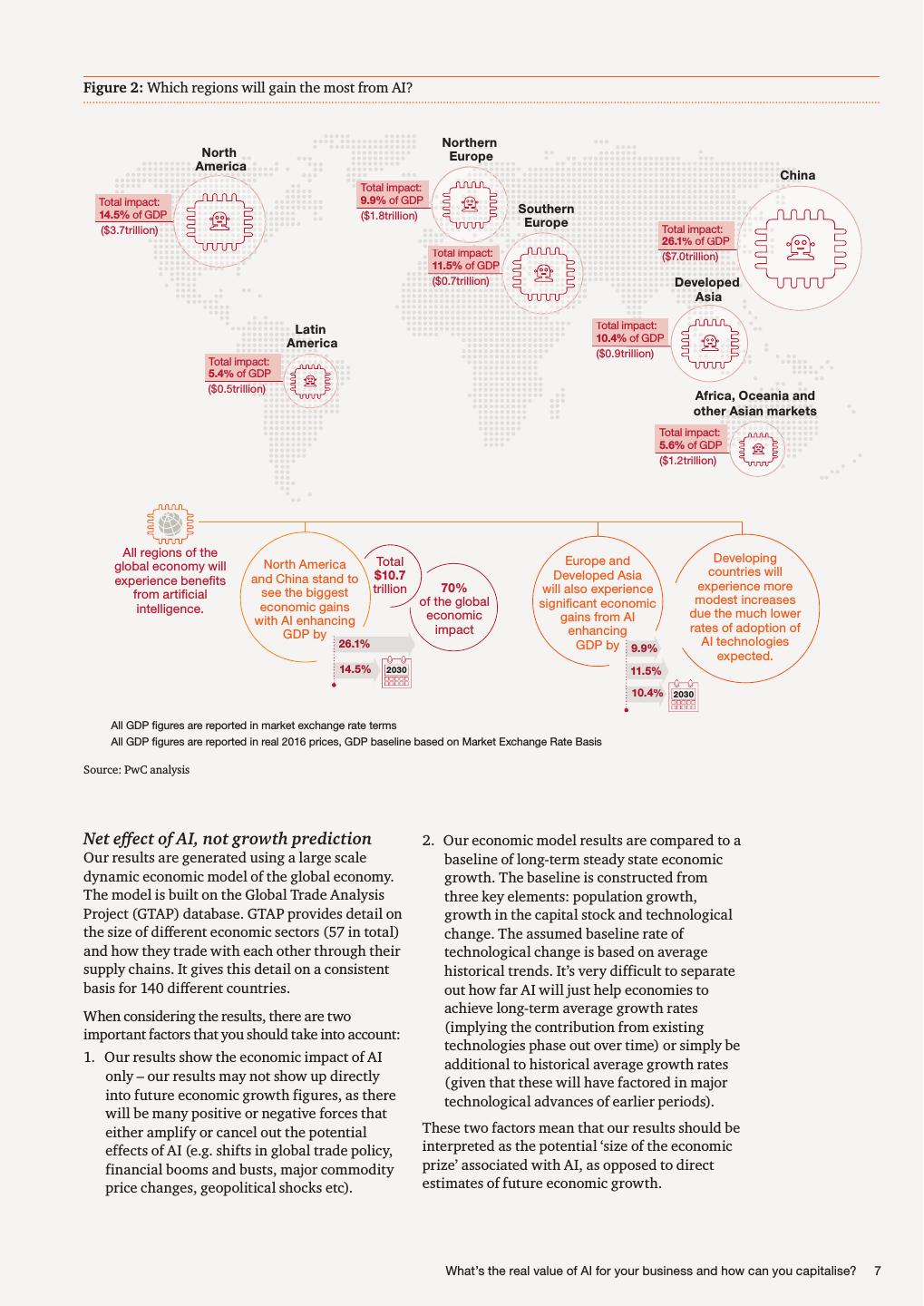 Figure 2: Which regions will gain the most from AI?

North America
Total impact: 14.5% of GDP ($3.7trillion)

Northern Europe
Total impact: 9.9% of GDP ($1.8trillion)

Southern Europe
Total impact: 11.5% of GDP ($0.7trillion)

China
Total impact: 26.1% of GDP ($7.0trillion)

Developed Asia
Total impact: 10.4% of GDP ($0.9trillion)

Latin America
Total impact: 5.4% of GDP ($0.5trillion)

Africa, Oceania and other Asian markets
Total impact: 5.6% of GDP ($1.2trillion)

All regions of the global economy will experience benefits from artificial intelligence.

North America and China stand to see the biggest economic gains with AI enhancing GDP by
26.1%
14.5%
2030

Total $10.7 trillion

70% of the global economic impact

Europe and Developed Asia will also experience significant economic gains from AI enhancing GDP by
9.9%
11.5%
10.4%
2030

Developing countries will experience more modest increases due the much lower rates of adoption of AI technologies expected.

All GDP figures are reported in market exchange rate terms
All GDP figures are reported in real 2016 prices, GDP baseline based on Market Exchange Rate Basis

Source: PwC analysis

Net effect of AI, not growth prediction
Our results are generated using a large scale dynamic economic model of the global economy. The model is built on the Global Trade Analysis Project (GTAP) database. GTAP provides detail on the size of different economic sectors (57 in total) and how they trade with each other through their supply chains. It gives this detail on a consistent basis for 140 different countries.

When considering the results, there are two important factors that you should take into account:

1. Our results show the economic impact of AI only – our results may not show up directly into future economic growth figures, as there will be many positive or negative forces that either amplify or cancel out the potential effects of AI (e.g. shifts in global trade policy, financial booms and busts, major commodity price changes, geopolitical shocks etc).

2. Our economic model results are compared to a baseline of long-term steady state economic growth. The baseline is constructed from three key elements: population growth, growth in the capital stock and technological change. The assumed baseline rate of technological change is based on average historical trends. It's very difficult to separate out how far AI will just help economies to achieve long-term average growth rates (implying the contribution from existing technologies phase out over time) or simply be additional to historical average growth rates (given that these will have factored in major technological advances of earlier periods).

These two factors mean that our results should be interpreted as the potential 'size of the economic prize' associated with AI, as opposed to direct estimates of future economic growth.

What's the real value of AI for your business and how can you capitalise? 7